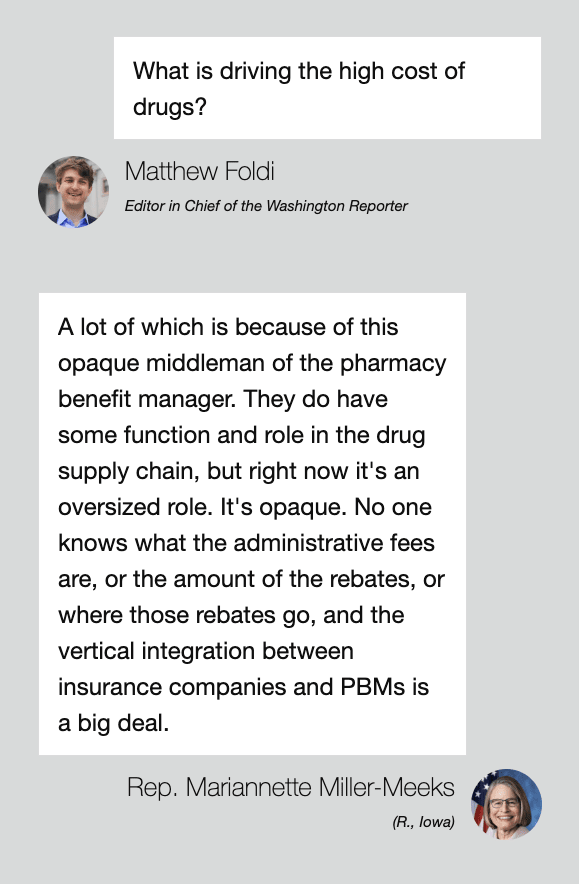 What is driving the high cost of drugs?

Matthew Foldi
Editor in Chief of the Washington Reporter

A lot of which is because of this opaque middleman of the pharmacy benefit manager. They do have some function and role in the drug supply chain, but right now it's an oversized role. It's opaque. No one knows what the administrative fees are, or the amount of the rebates, or where those rebates go, and the vertical integration between insurance companies and PBMs is a big deal.

Rep. Mariannette Miller-Meeks
(R., Iowa)